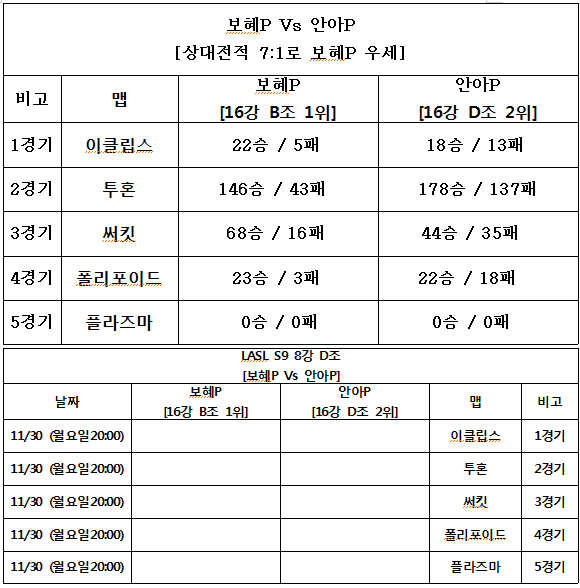 보혜P Vs 안아P
[상대전적 7:1로 보혜P 우세]

| 비고 | 맵 | 보혜P [16강 B조 1위] | 안아P [16강 D조 2위] |
|---|---|---|---|
| 1경기 | 이클립스 | 22승 / 5패 | 18승 / 13패 |
| 2경기 | 투혼 | 146승 / 43패 | 178승 / 137패 |
| 3경기 | 써킷 | 68승 / 16패 | 44승 / 35패 |
| 4경기 | 폴리포이드 | 23승 / 3패 | 22승 / 18패 |
| 5경기 | 플라즈마 | 0승 / 0패 | 0승 / 0패 |

LASL S9 8강 D조
[보혜P Vs 안아P]

| 날짜 | 보혜P [16강 B조 1위] | 안아P [16강 D조 2위] | 맵 | 비고 |
|---|---|---|---|---|
| 11/30 (월요일20:00) | | | 이클립스 | 1경기 |
| 11/30 (월요일20:00) | | | 투혼 | 2경기 |
| 11/30 (월요일20:00) | | | 써킷 | 3경기 |
| 11/30 (월요일20:00) | | | 폴리포이드 | 4경기 |
| 11/30 (월요일20:00) | | | 플라즈마 | 5경기 |